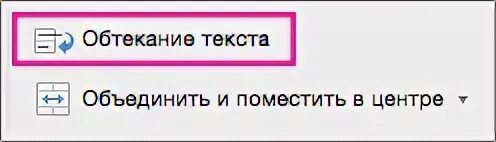 Обтекание текста

Объединить и поместить в центре